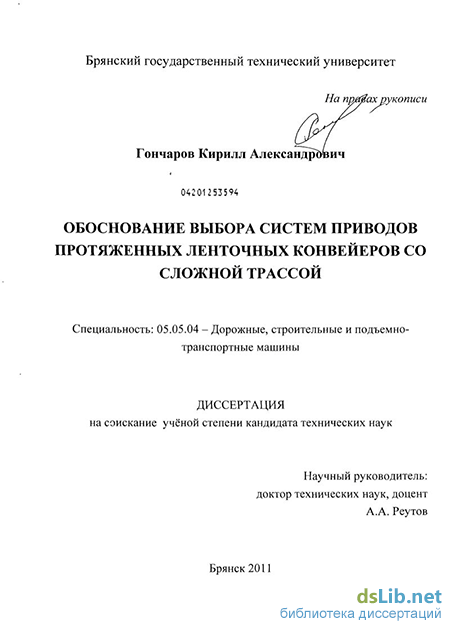 Брянский государственный технический университет

На правах рукописи

Гончаров Кирилл Александрович

04201253594

ОБОСНОВАНИЕ ВЫБОРА СИСТЕМ ПРИВОДОВ ПРОТЯЖЕННЫХ ЛЕНТОЧНЫХ КОНВЕЙЕРОВ СО СЛОЖНОЙ ТРАССОЙ

Специальность: 05.05.04 – Дорожные, строительные и подъемно-транспортные машины

ДИССЕРТАЦИЯ
на соискание учёной степени кандидата технических наук

Научный руководитель:
доктор технических наук, доцент
А.А. Реутов

Брянск 2011

dsLib.net
библиотека диссертаций